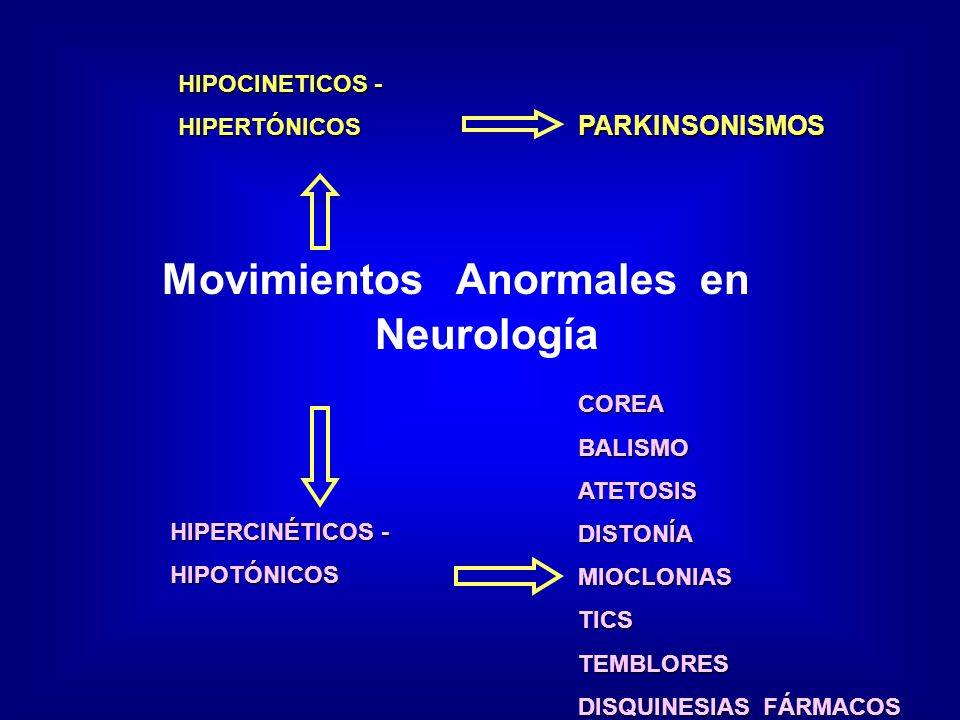 HIPOCINETICOS - HIPERTÓNICOS

PARKINSONISMOS

Movimientos Anormales en Neurología

HIPERCINÉTICOS - HIPOTÓNICOS

COREA
BALISMO
ATETOSIS
DISTONÍA
MIOCLONIAS
TICS
TEMBLORES
DISQUINESIAS FÁRMACOS